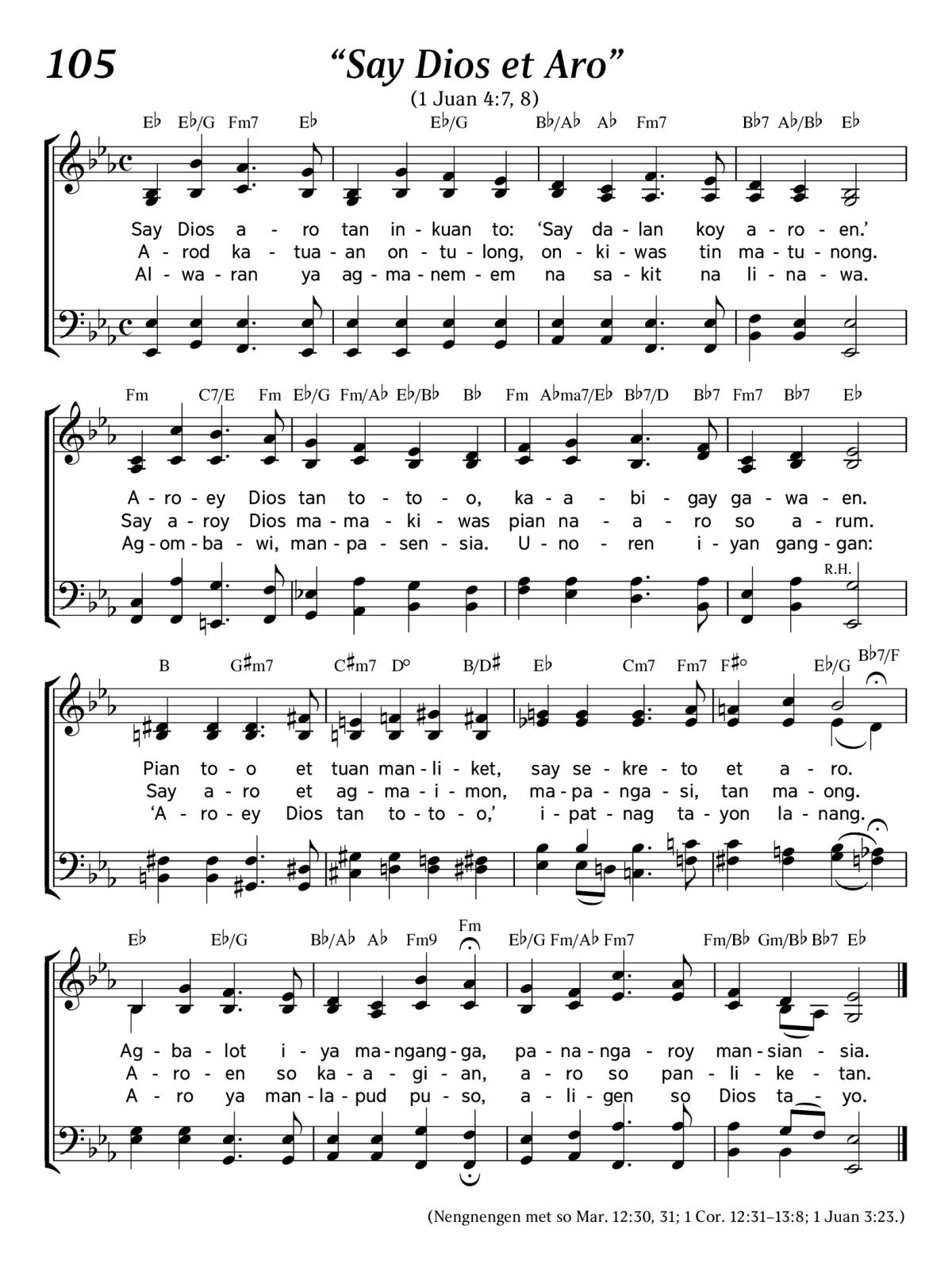 105

“Say Dios et Aro”

(1 Juan 4:7, 8)

E♭ E♭/G Fm7 E♭ E♭/G B♭/A♭ A♭ Fm7 B♭7 A♭/B♭ E♭

Say Dios a - ro tan in - kuan to: ‘Say da - lan koy a - ro - en.’
A - rod ka - tua - an on - tu - long, on - ki - was tin ma - tu - nong.
Al - wa - ran ya ag - ma - nem - em na sa - kit na li - na - wa.

Fm C7/E Fm E♭/G Fm/A♭ E♭/B♭ B♭ Fm A♭ma7/E♭ B♭7/D B♭7 Fm7 B♭7 E♭

A - ro - ey Dios tan to - to - o, ka - a - bi - gay ga - wa - en.
Say a - roy Dios ma - ma - ki - was pian na - a - ro so a - rum.
Ag - om - ba - wi, man - pa - sen - sia. U - no - ren i - yan gang - gan:

R.H.

B G♯m7 C♯m7 D° B/D♯ E♭ Cm7 Fm7 F♯° E♭/G B♭7/F

Pian to - o et tuan man - li - ket, say se - kre - to et a - ro.
Say a - ro et ag - ma - i - mon, ma - pa - nga - si, tan ma - ong.
‘A - ro - ey Dios tan to - to - o,’ i - pat - nag ta - yon la - nang.

E♭ E♭/G B♭/A♭ A♭ Fm9 Fm E♭/G Fm/A♭ Fm7 Fm/B♭ Gm/B♭ B♭7 E♭

Ag - ba - lot i - ya ma - ngang - ga, pa - na - nga - roy man - sian - sia.
A - ro - en so ka - a - gi - an, a - ro so pan - li - ke - tan.
A - ro ya man - la - pud pu - so, a - li - gen so Dios ta - yo.

(Nengnengen met so Mar. 12:30, 31; 1 Cor. 12:31–13:8; 1 Juan 3:23.)